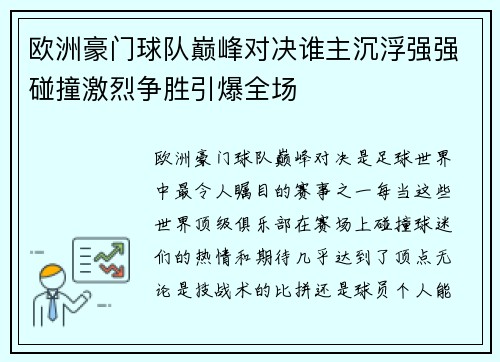 欧洲豪门球队巅峰对决谁主沉浮强强碰撞激烈争胜引爆全场

欧洲豪门球队巅峰对决是足球世界中最令人瞩目的赛事之一每当这些世界顶级俱乐部在赛场上碰撞球迷们的热情和期待几乎达到了顶点无论是技战术的比拼还是球员个人能